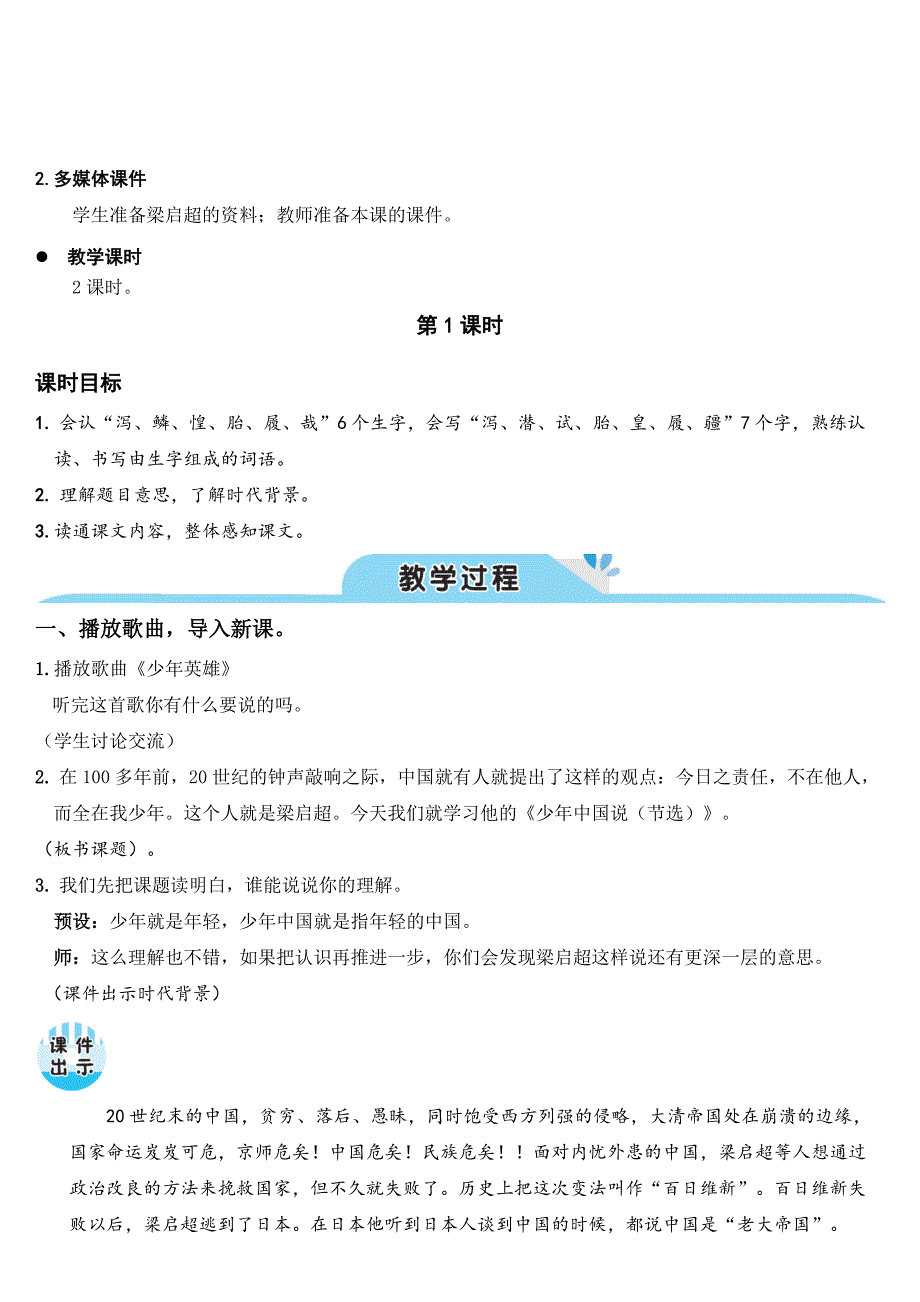 2. 多媒体课件

学生准备梁启超的资料；教师准备本课的课件。

● 教学课时

2 课时。

第 1 课时

课时目标

1. 会认“泻、鳞、惶、胎、履、哉”6 个生字，会写“泻、潜、试、胎、皇、履、疆”7 个字，熟练认读、书写由生字组成的词语。

2. 理解题目意思，了解时代背景。

3. 读通课文内容，整体感知课文。

教学过程

一、播放歌曲，导入新课。

1. 播放歌曲《少年英雄》

听完这首歌你有什么要说的吗。

（学生讨论交流）

2. 在 100 多年前，20 世纪的钟声敲响之际，中国就有人就提出了这样的观点：今日之责任，不在他人，而全在我少年。这个人就是梁启超。今天我们就学习他的《少年中国说（节选）》。

（板书课题）。

3. 我们先把课题读明白，谁能说说你的理解。

预设：少年就是年轻，少年中国就是指年轻的中国。

师：这么理解也不错，如果把认识再推进一步，你们会发现梁启超这样说还有更深一层的意思。

（课件出示时代背景）

课件出示

20 世纪末的中国，贫穷、落后、愚昧，同时饱受西方列强的侵略，大清帝国处在崩溃的边缘，国家命运岌岌可危，京师危矣！中国危矣！民族危矣！！面对内忧外患的中国，梁启超等人想通过政治改良的方法来挽救国家，但不久就失败了。历史上把这次变法叫作“百日维新”。百日维新失败以后，梁启超逃到了日本。在日本他听到日本人谈到中国的时候，都说中国是“老大帝国”。